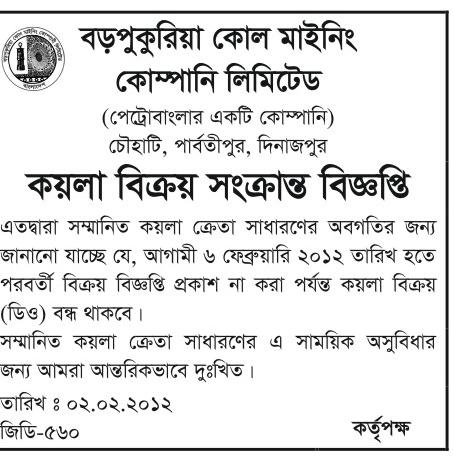 বড়পুকুরিয়া কোল মাইনিং কোম্পানি লিমিটেড
(পেট্রোবাংলার একটি কোম্পানি)
চৌহাটি, পার্বতীপুর, দিনাজপুর

কয়লা বিক্রয় সংক্রান্ত বিজ্ঞপ্তি

এতদ্বারা সম্মানিত কয়লা ক্রেতা সাধারণের অবগতির জন্য জানানো যাচ্ছে যে, আগামী ৬ ফেব্রুয়ারি ২০১২ তারিখ হতে পরবর্তী বিক্রয় বিজ্ঞপ্তি প্রকাশ না করা পর্যন্ত কয়লা বিক্রয় (ডিও) বন্ধ থাকবে।
সম্মানিত কয়লা ক্রেতা সাধারণের এ সাময়িক অসুবিধার জন্য আমরা আন্তরিকভাবে দুঃখিত।

তারিখ ঃ ০২.০২.২০১২
জিডি-৫৬০

কর্তৃপক্ষ